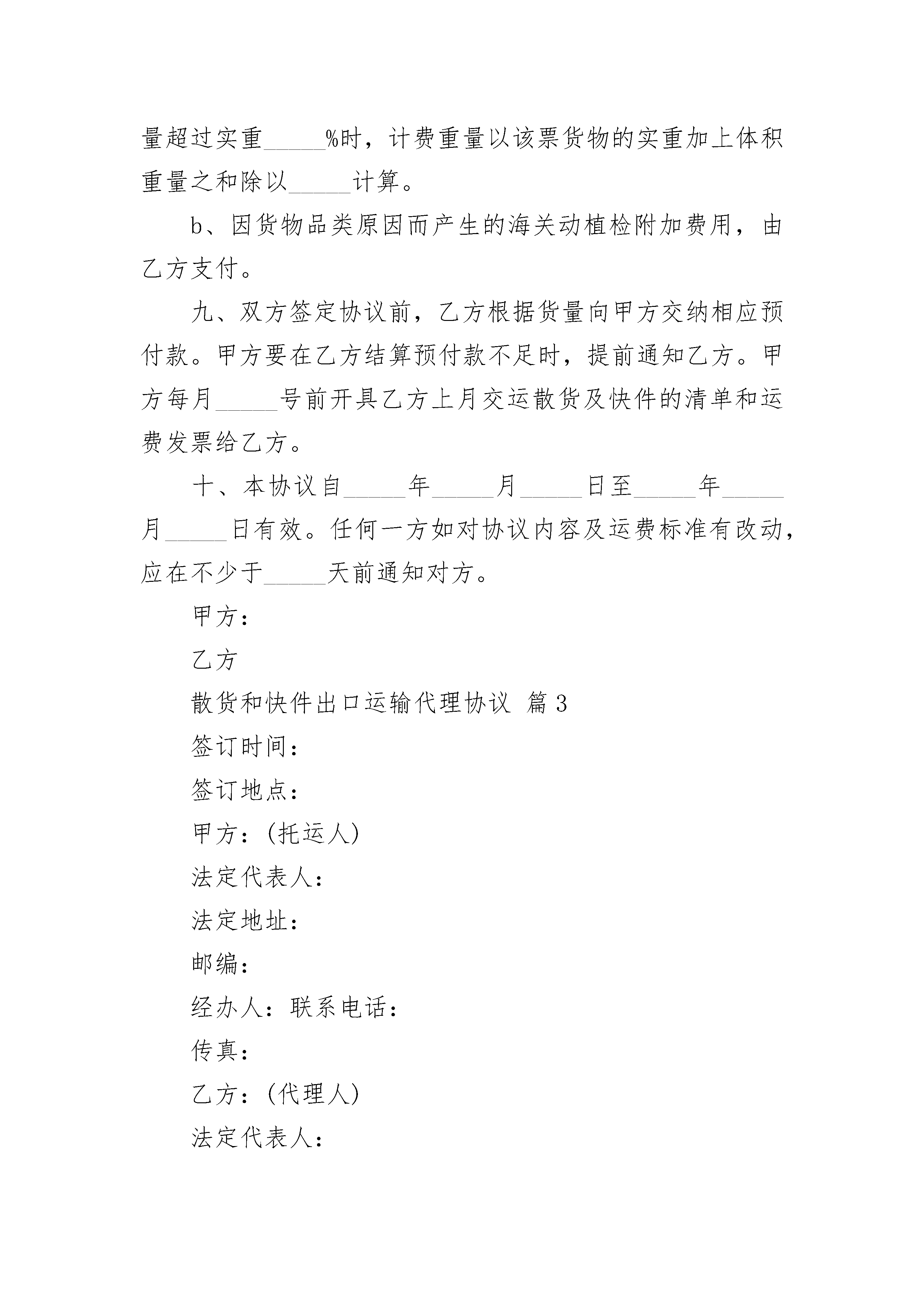 量超过实重_____%时，计费重量以该票货物的实重加上体积重量之和除以_____计算。

b、因货物品类原因而产生的海关动植检附加费用，由乙方支付。

九、双方签定协议前，乙方根据货量向甲方交纳相应预付款。甲方要在乙方结算预付款不足时，提前通知乙方。甲方每月_____号前开具乙方上月交运散货及快件的清单和运费发票给乙方。

十、本协议自_____年_____月_____日至_____年_____月_____日有效。任何一方如对协议内容及运费标准有改动，应在不少于_____天前通知对方。

甲方：

乙方

散货和快件出口运输代理协议 篇3

签订时间：

签订地点：

甲方：(托运人)

法定代表人：

法定地址：

邮编：

经办人：联系电话：

传真：

乙方：(代理人)

法定代表人：